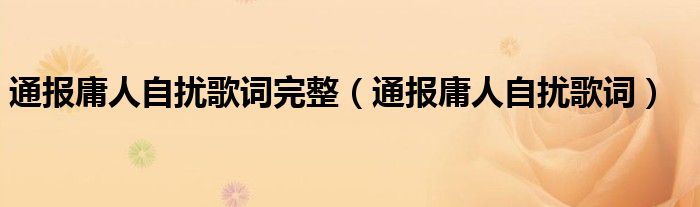 通报庸人自扰歌词完整（通报庸人自扰歌词）